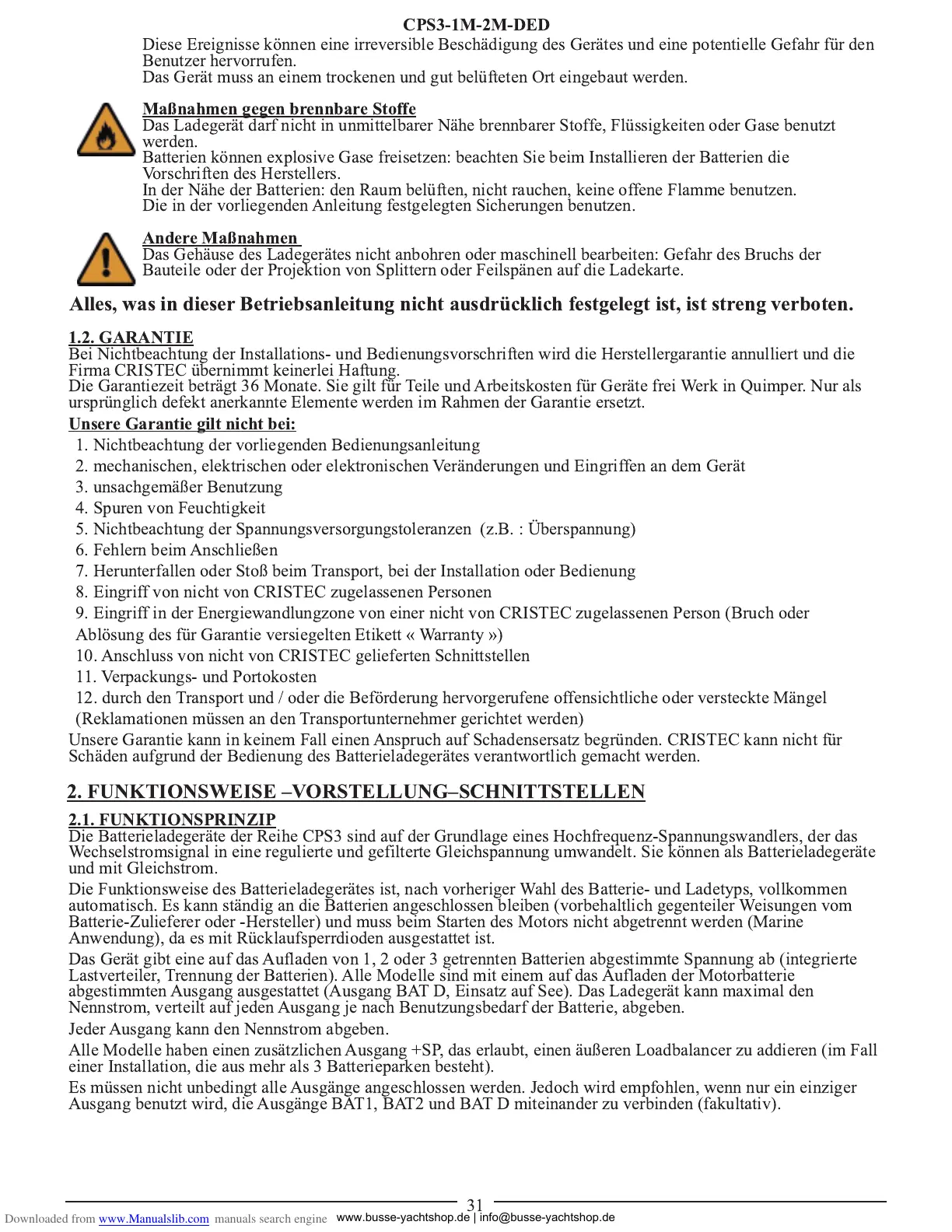 CPS3-1M-2M-DED

Diese Ereignisse können eine irreversible Beschädigung des Gerätes und eine potentielle Gefahr für den Benutzer hervorrufen.
Das Gerät muss an einem trockenen und gut belüfteten Ort eingebaut werden.

Maßnahmen gegen brennbare Stoffe
Das Ladegerät darf nicht in unmittelbarer Nähe brennbarer Stoffe, Flüssigkeiten oder Gase benutzt werden.
Batterien können explosive Gase freisetzen: beachten Sie beim Installieren der Batterien die Vorschriften des Herstellers.
In der Nähe der Batterien: den Raum belüften, nicht rauchen, keine offene Flamme benutzen.
Die in der vorliegenden Anleitung festgelegten Sicherungen benutzen.

Andere Maßnahmen
Das Gehäuse des Ladegerätes nicht anbohren oder maschinell bearbeiten: Gefahr des Bruchs der Bauteile oder der Projektion von Splittern oder Feilspänen auf die Ladekarte.

Alles, was in dieser Betriebsanleitung nicht ausdrücklich festgelegt ist, ist streng verboten.

1.2. GARANTIE
Bei Nichtbeachtung der Installations- und Bedienungsvorschriften wird die Herstellergarantie annulliert und die Firma CRISTEC übernimmt keinerlei Haftung.
Die Garantiezeit beträgt 36 Monate. Sie gilt für Teile und Arbeitskosten für Geräte frei Werk in Quimper. Nur als ursprünglich defekt anerkannte Elemente werden im Rahmen der Garantie ersetzt.
Unsere Garantie gilt nicht bei:
1. Nichtbeachtung der vorliegenden Bedienungsanleitung
2. mechanischen, elektrischen oder elektronischen Veränderungen und Eingriffen an dem Gerät
3. unsachgemäßer Benutzung
4. Spuren von Feuchtigkeit
5. Nichtbeachtung der Spannungsversorgungstoleranzen (z.B. : Überspannung)
6. Fehlern beim Anschließen
7. Herunterfallen oder Stoß beim Transport, bei der Installation oder Bedienung
8. Eingriff von nicht von CRISTEC zugelassenen Personen
9. Eingriff in der Energiewandlungzone von einer nicht von CRISTEC zugelassenen Person (Bruch oder Ablösung des für Garantie versiegelten Etikett « Warranty »)
10. Anschluss von nicht von CRISTEC gelieferten Schnittstellen
11. Verpackungs- und Portokosten
12. durch den Transport und / oder die Beförderung hervorgerufene offensichtliche oder versteckte Mängel (Reklamationen müssen an den Transportunternehmer gerichtet werden)
Unsere Garantie kann in keinem Fall einen Anspruch auf Schadensersatz begründen. CRISTEC kann nicht für Schäden aufgrund der Bedienung des Batterieladegerätes verantwortlich gemacht werden.

2. FUNKTIONSWEISE –VORSTELLUNG–SCHNITTSTELLEN

2.1. FUNKTIONSPRINZIP
Die Batterieladegeräte der Reihe CPS3 sind auf der Grundlage eines Hochfrequenz-Spannungswandlers, der das Wechselstromsignal in eine regulierte und gefilterte Gleichspannung umwandelt. Sie können als Batterieladegeräte und mit Gleichstrom.
Die Funktionsweise des Batterieladegerätes ist, nach vorheriger Wahl des Batterie- und Ladetyps, vollkommen automatisch. Es kann ständig an die Batterien angeschlossen bleiben (vorbehaltlich gegenteiler Weisungen vom Batterie-Zulieferer oder -Hersteller) und muss beim Starten des Motors nicht abgetrennt werden (Marine Anwendung), da es mit Rücklaufsperrdioden ausgestattet ist.
Das Gerät gibt eine auf das Aufladen von 1, 2 oder 3 getrennten Batterien abgestimmte Spannung ab (integrierte Lastverteiler, Trennung der Batterien). Alle Modelle sind mit einem auf das Aufladen der Motorbatterie abgestimmten Ausgang ausgestattet (Ausgang BAT D, Einsatz auf See). Das Ladegerät kann maximal den Nennstrom, verteilt auf jeden Ausgang je nach Benutzungsbedarf der Batterie, abgeben.
Jeder Ausgang kann den Nennstrom abgeben.
Alle Modelle haben einen zusätzlichen Ausgang +SP, das erlaubt, einen äußeren Loadbalancer zu addieren (im Fall einer Installation, die aus mehr als 3 Batterieparken besteht).
Es müssen nicht unbedingt alle Ausgänge angeschlossen werden. Jedoch wird empfohlen, wenn nur ein einziger Ausgang benutzt wird, die Ausgänge BAT1, BAT2 und BAT D miteinander zu verbinden (fakultativ).

31

Downloaded from www.Manualslib.com manuals search engine www.busse-yachtshop.de | info@busse-yachtshop.de